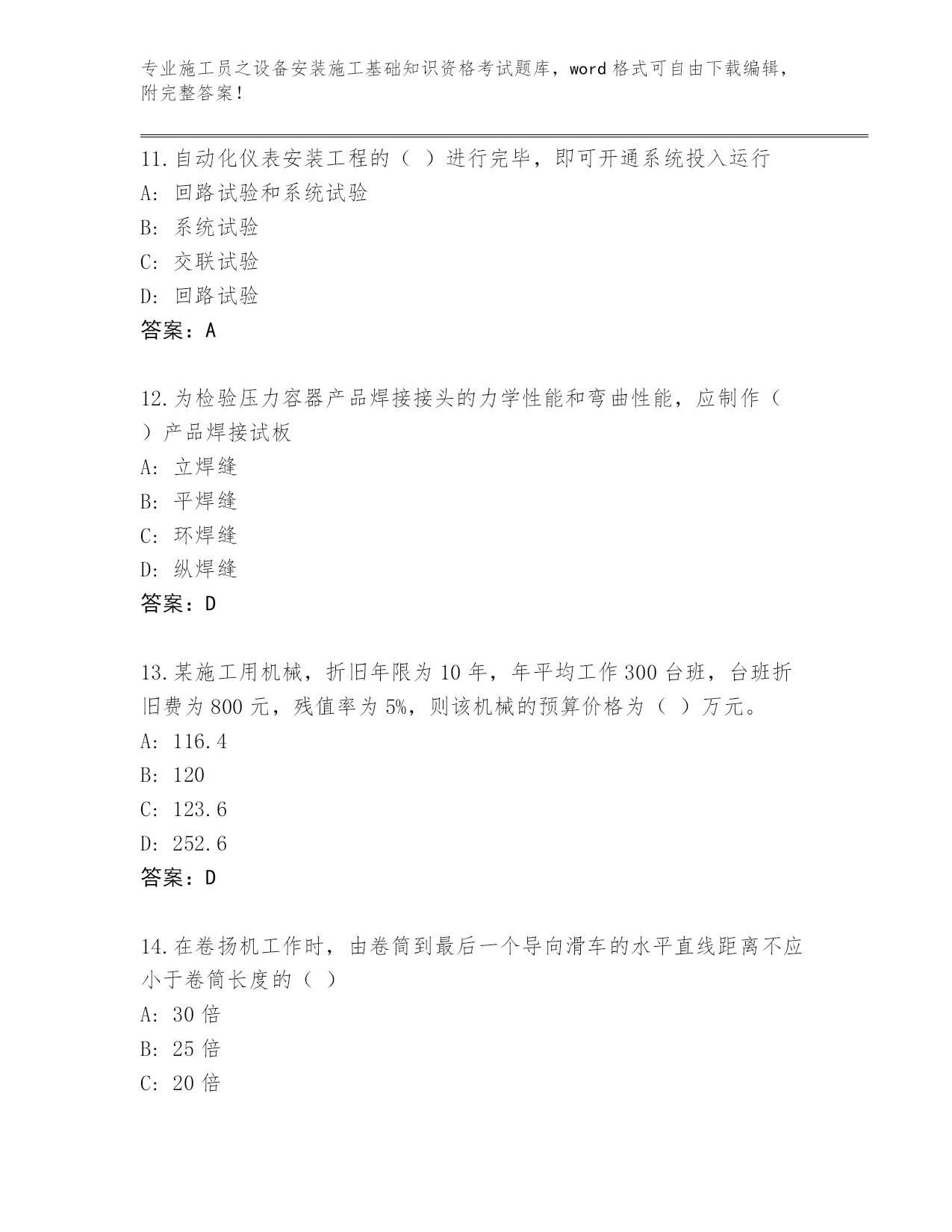 专业施工员之设备安装施工基础知识资格考试题库，word 格式可自由下载编辑，附完整答案!

11.自动化仪表安装工程的（ ）进行完毕，即可开通系统投入运行
A: 回路试验和系统试验
B: 系统试验
C: 交联试验
D: 回路试验
答案：A

12.为检验压力容器产品焊接接头的力学性能和弯曲性能，应制作（ ）产品焊接试板
A: 立焊缝
B: 平焊缝
C: 环焊缝
D: 纵焊缝
答案：D

13.某施工用机械，折旧年限为 10 年，年平均工作 300 台班，台班折旧费为 800 元，残值率为 5%，则该机械的预算价格为（ ）万元。
A: 116.4
B: 120
C: 123.6
D: 252.6
答案：D

14.在卷扬机工作时，由卷筒到最后一个导向滑车的水平直线距离不应小于卷筒长度的（ ）
A: 30 倍
B: 25 倍
C: 20 倍